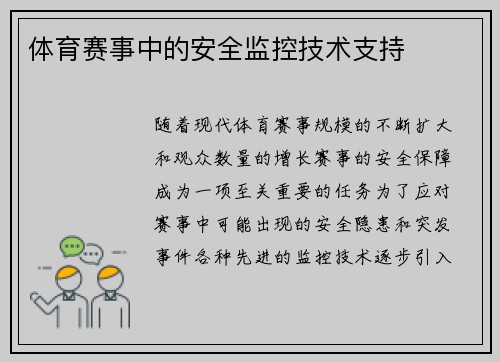 体育赛事中的安全监控技术支持

随着现代体育赛事规模的不断扩大和观众数量的增长赛事的安全保障成为一项至关重要的任务为了应对赛事中可能出现的安全隐患和突发事件各种先进的监控技术逐步引入